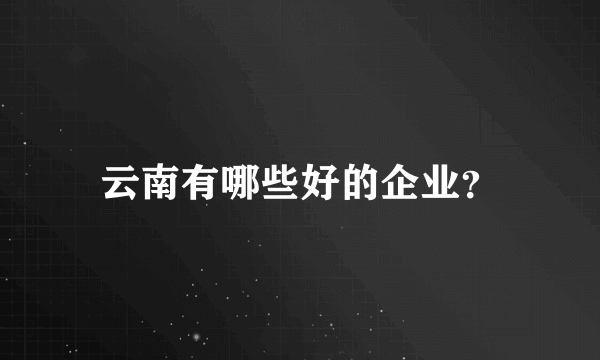 云南有哪些好的企业?